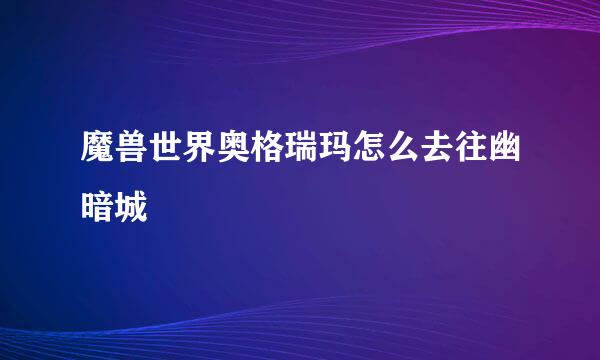 魔兽世界奥格瑞玛怎么去往幽暗城